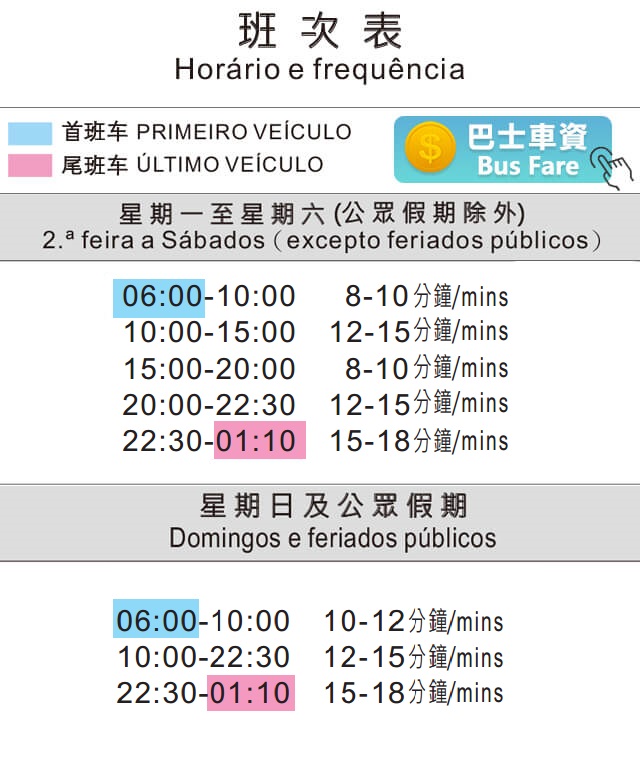 班次表
Horário e frequência

首班车 PRIMEIRO VEÍCULO
尾班车 ÚLTIMO VEÍCULO

巴士車資
Bus Fare

星期一至星期六(公眾假期除外)
2.ª feira a Sábados（excepto feriados públicos）

06:00-10:00 8-10分鐘/mins
10:00-15:00 12-15分鐘/mins
15:00-20:00 8-10分鐘/mins
20:00-22:30 12-15分鐘/mins
22:30-01:10 15-18分鐘/mins

星期日及公眾假期
Domingos e feriados públicos

06:00-10:00 10-12分鐘/mins
10:00-22:30 12-15分鐘/mins
22:30-01:10 15-18分鐘/mins